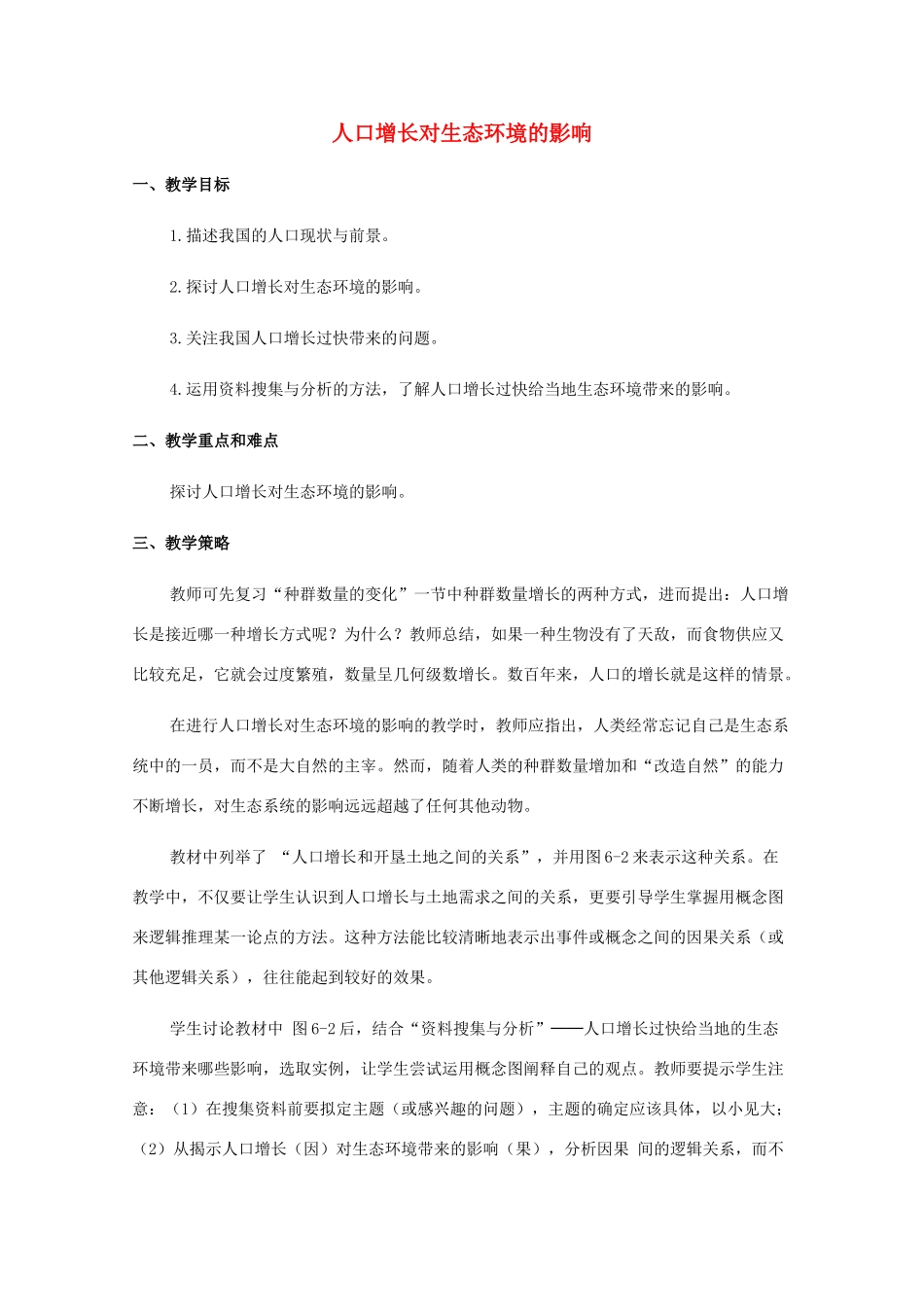 人口增长对生态环境的影响

一、教学目标

1.描述我国的人口现状与前景。

2.探讨人口增长对生态环境的影响。

3.关注我国人口增长过快带来的问题。

4.运用资料搜集与分析的方法，了解人口增长过快给当地生态环境带来的影响。

二、教学重点和难点

探讨人口增长对生态环境的影响。

三、教学策略

教师可先复习“种群数量的变化”一节中种群数量增长的两种方式，进而提出：人口增长是接近哪一种增长方式呢？为什么？教师总结，如果一种生物没有了天敌，而食物供应又比较充足，它就会过度繁殖，数量呈几何级数增长。数百年来，人口的增长就是这样的情景。

在进行人口增长对生态环境的影响的教学时，教师应指出，人类经常忘记自己是生态系统中的一员，而不是大自然的主宰。然而，随着人类的种群数量增加和“改造自然”的能力不断增长，对生态系统的影响远远超越了任何其他动物。

教材中列举了 “人口增长和开垦土地之间的关系”，并用图6-2来表示这种关系。在教学中，不仅要让学生认识到人口增长与土地需求之间的关系，更要引导学生掌握用概念图来逻辑推理某一论点的方法。这种方法能比较清晰地表示出事件或概念之间的因果关系（或其他逻辑关系），往往能起到较好的效果。

学生讨论教材中 图6-2后，结合“资料搜集与分析”——人口增长过快给当地的生态环境带来哪些影响，选取实例，让学生尝试运用概念图阐释自己的观点。教师要提示学生注意：（1）在搜集资料前要拟定主题（或感兴趣的问题），主题的确定应该具体，以小见大；（2）从揭示人口增长（因）对生态环境带来的影响（果），分析因果 间的逻辑关系，而不